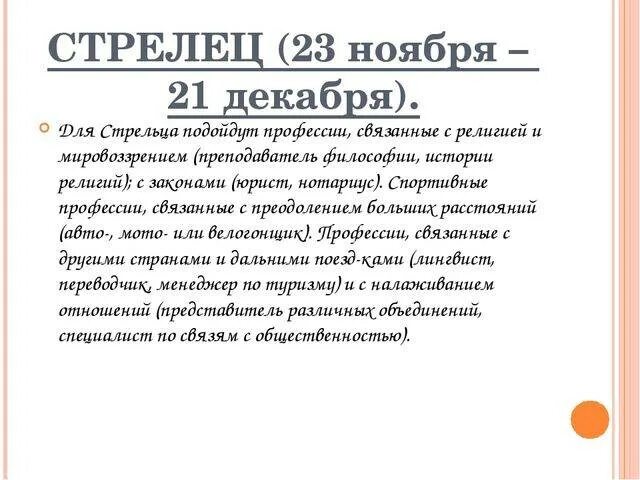 СТРЕЛЕЦ (23 ноября – 21 декабря).

Для Стрельца подойдут профессии, связанные с религией и мировоззрением (преподаватель философии, истории религий); с законами (юрист, нотариус). Спортивные профессии, связанные с преодолением больших расстояний (авто-, мото- или велогонщик). Профессии, связанные с другими странами и дальними поезд-ками (лингвист, переводчик, менеджер по туризму) и с налаживанием отношений (представитель различных объединений, специалист по связям с общественностью).